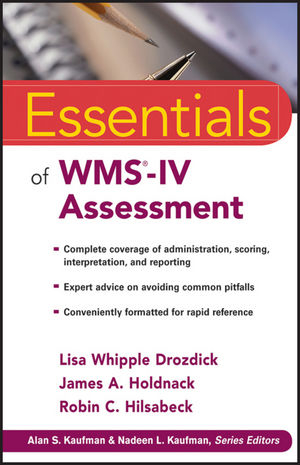 Essentials

of WMS®-IV Assessment

- Complete coverage of administration, scoring, interpretation, and reporting
- Expert advice on avoiding common pitfalls
- Conveniently formatted for rapid reference

Lisa Whipple Drozdick
James A. Holdnack
Robin C. Hilsabeck

Alan S. Kaufman & Nadeen L. Kaufman, Series Editors